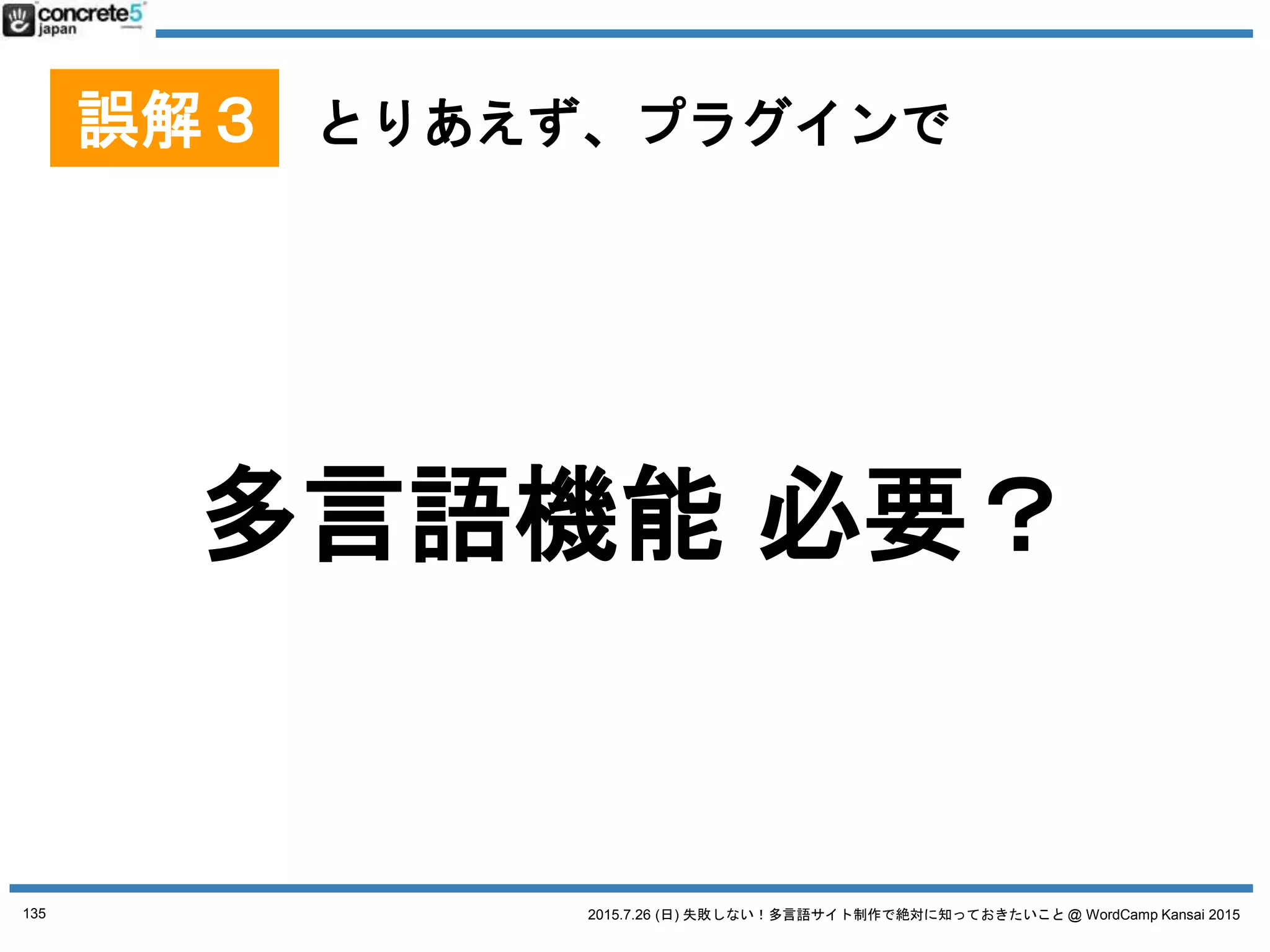 concrete5 japan

誤解３ とりあえず、プラグインで

多言語機能 必要？

135

2015.7.26 (日) 失敗しない！多言語サイト制作で絶対に知っておきたいこと @ WordCamp Kansai 2015